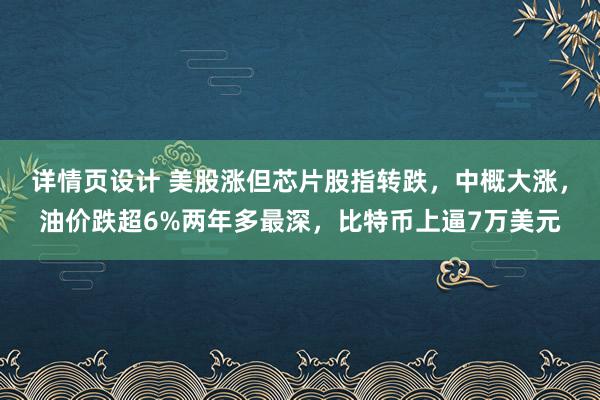 详情页设计 美股涨但芯片股指转跌，中概大涨，油价跌超6%两年多最深，比特币上逼7万美元